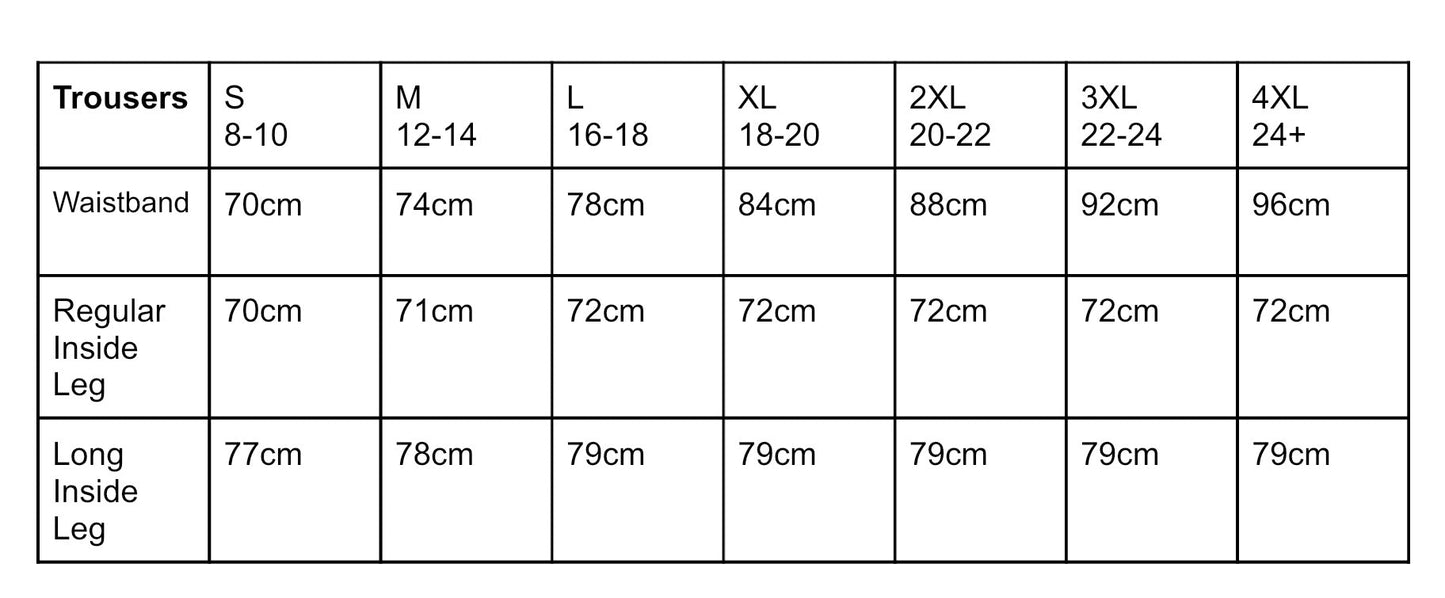 | Trousers | S 8-10 | M 12-14 | L 16-18 | XL 18-20 | 2XL 20-22 | 3XL 22-24 | 4XL 24+ |
|---|---|---|---|---|---|---|---|
| Waistband | 70cm | 74cm | 78cm | 84cm | 88cm | 92cm | 96cm |
| Regular Inside Leg | 70cm | 71cm | 72cm | 72cm | 72cm | 72cm | 72cm |
| Long Inside Leg | 77cm | 78cm | 79cm | 79cm | 79cm | 79cm | 79cm |